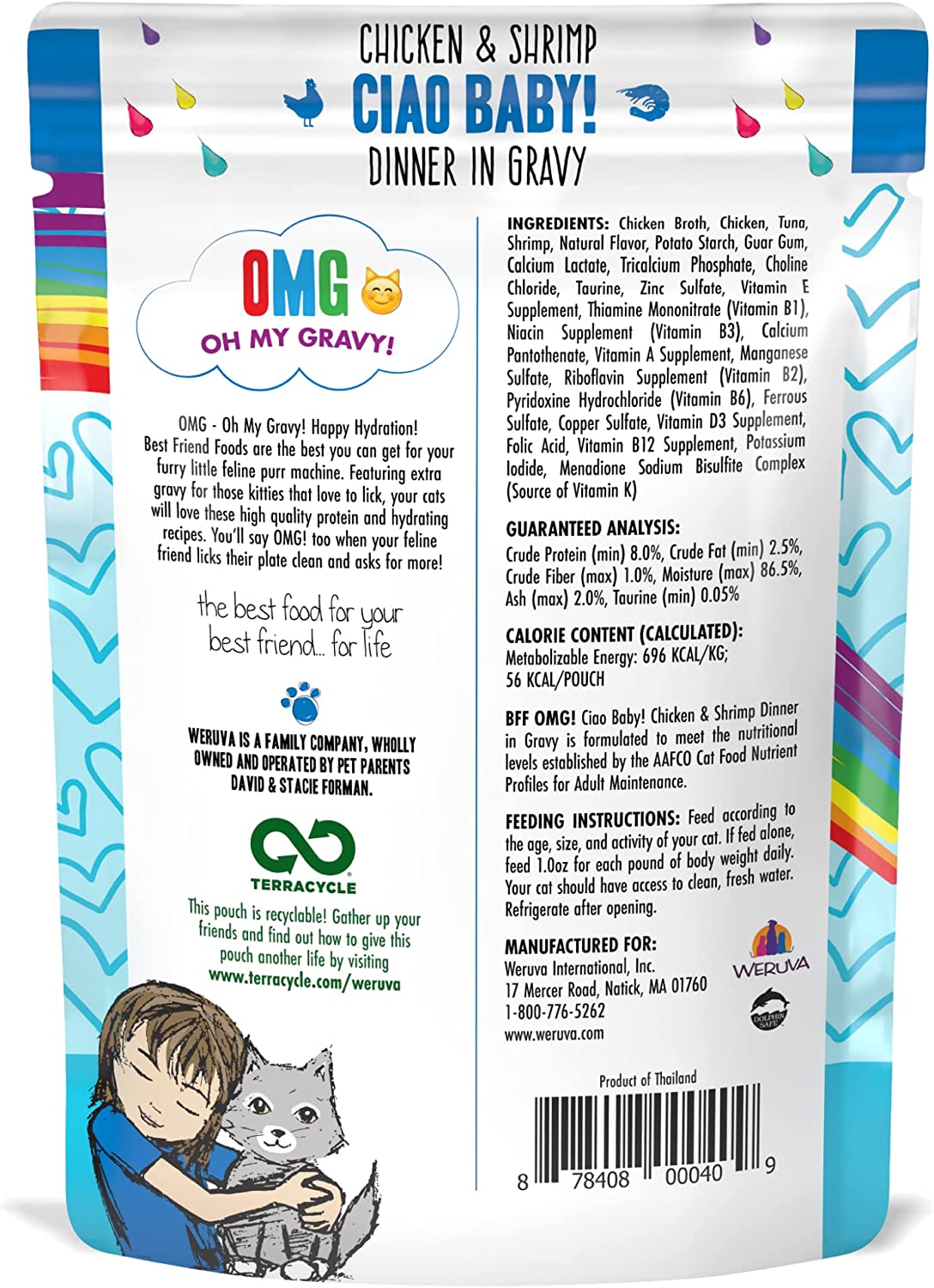 CHICKEN & SHRIMP
CIAO BABY!
DINNER IN GRAVY

OMG
OH MY GRAVY!

OMG - Oh My Gravy! Happy Hydration! Best Friend Foods are the best you can get for your furry little feline purr machine. Featuring extra gravy for those kitties that love to lick, your cats will love these high quality protein and hydrating recipes. You'll say OMG! too when your feline friend licks their plate clean and asks for more!

the best food for your best friend... for life

WERUVA IS A FAMILY COMPANY, WHOLLY OWNED AND OPERATED BY PET PARENTS DAVID & STACIE FORMAN.

TERRACYCLE

This pouch is recyclable! Gather up your friends and find out how to give this pouch another life by visiting www.terracycle.com/weruva

INGREDIENTS: Chicken Broth, Chicken, Tuna, Shrimp, Natural Flavor, Potato Starch, Guar Gum, Calcium Lactate, Tricalcium Phosphate, Choline Chloride, Taurine, Zinc Sulfate, Vitamin E Supplement, Thiamine Mononitrate (Vitamin B1), Niacin Supplement (Vitamin B3), Calcium Pantothenate, Vitamin A Supplement, Manganese Sulfate, Riboflavin Supplement (Vitamin B2), Pyridoxine Hydrochloride (Vitamin B6), Ferrous Sulfate, Copper Sulfate, Vitamin D3 Supplement, Folic Acid, Vitamin B12 Supplement, Potassium Iodide, Menadione Sodium Bisulfite Complex (Source of Vitamin K)

GUARANTEED ANALYSIS:
Crude Protein (min) 8.0%, Crude Fat (min) 2.5%, Crude Fiber (max) 1.0%, Moisture (max) 86.5%, Ash (max) 2.0%, Taurine (min) 0.05%

CALORIE CONTENT (CALCULATED):
Metabolizable Energy: 696 KCAL/KG; 56 KCAL/POUCH

BFF OMG! Ciao Baby! Chicken & Shrimp Dinner in Gravy is formulated to meet the nutritional levels established by the AAFCO Cat Food Nutrient Profiles for Adult Maintenance.

FEEDING INSTRUCTIONS: Feed according to the age, size, and activity of your cat. If fed alone, feed 1.0oz for each pound of body weight daily. Your cat should have access to clean, fresh water. Refrigerate after opening.

MANUFACTURED FOR:
Weruva International, Inc.
17 Mercer Road, Natick, MA 01760
1-800-776-5262
www.weruva.com

WERUVA
DOLPHIN SAFE

Product of Thailand

8 78408 00040 9